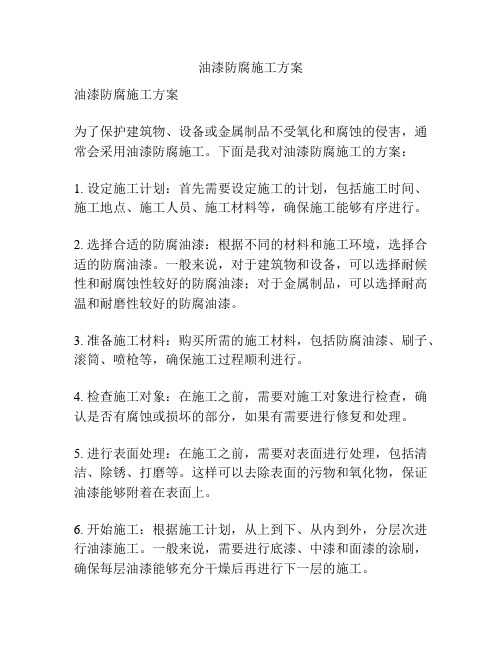 油漆防腐施工方案

油漆防腐施工方案

为了保护建筑物、设备或金属制品不受氧化和腐蚀的侵害，通常会采用油漆防腐施工。下面是我对油漆防腐施工的方案：

1. 设定施工计划：首先需要设定施工的计划，包括施工时间、施工地点、施工人员、施工材料等，确保施工能够有序进行。

2. 选择合适的防腐油漆：根据不同的材料和施工环境，选择合适的防腐油漆。一般来说，对于建筑物和设备，可以选择耐候性和耐腐蚀性较好的防腐油漆；对于金属制品，可以选择耐高温和耐磨性较好的防腐油漆。

3. 准备施工材料：购买所需的施工材料，包括防腐油漆、刷子、滚筒、喷枪等，确保施工过程顺利进行。

4. 检查施工对象：在施工之前，需要对施工对象进行检查，确认是否有腐蚀或损坏的部分，如果有需要进行修复和处理。

5. 进行表面处理：在施工之前，需要对表面进行处理，包括清洁、除锈、打磨等。这样可以去除表面的污物和氧化物，保证油漆能够附着在表面上。

6. 开始施工：根据施工计划，从上到下、从内到外，分层次进行油漆施工。一般来说，需要进行底漆、中漆和面漆的涂刷，确保每层油漆能够充分干燥后再进行下一层的施工。